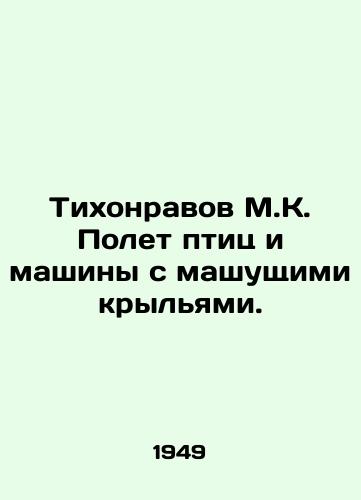 Тихонравов М.К. Полет птиц и машины с машущими крыльями.

1949